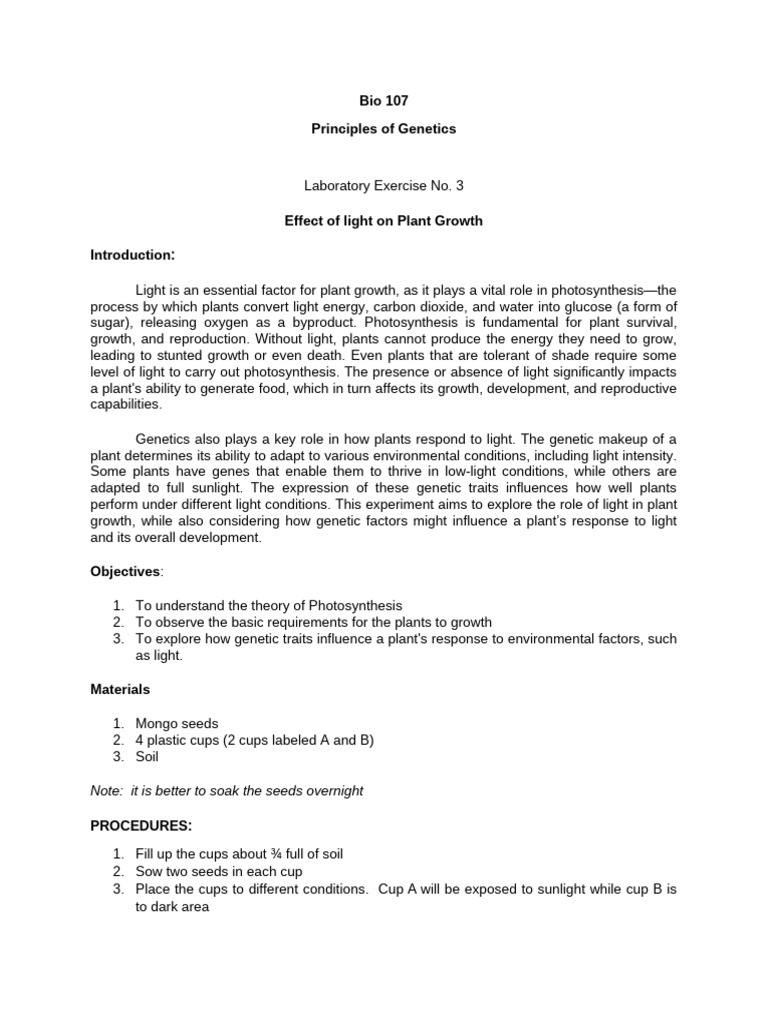 Bio 107

Principles of Genetics

Laboratory Exercise No. 3

Effect of light on Plant Growth

Introduction:

Light is an essential factor for plant growth, as it plays a vital role in photosynthesis—the process by which plants convert light energy, carbon dioxide, and water into glucose (a form of sugar), releasing oxygen as a byproduct. Photosynthesis is fundamental for plant survival, growth, and reproduction. Without light, plants cannot produce the energy they need to grow, leading to stunted growth or even death. Even plants that are tolerant of shade require some level of light to carry out photosynthesis. The presence or absence of light significantly impacts a plant's ability to generate food, which in turn affects its growth, development, and reproductive capabilities.

Genetics also plays a key role in how plants respond to light. The genetic makeup of a plant determines its ability to adapt to various environmental conditions, including light intensity. Some plants have genes that enable them to thrive in low-light conditions, while others are adapted to full sunlight. The expression of these genetic traits influences how well plants perform under different light conditions. This experiment aims to explore the role of light in plant growth, while also considering how genetic factors might influence a plant's response to light and its overall development.

Objectives:

1. To understand the theory of Photosynthesis
2. To observe the basic requirements for the plants to growth
3. To explore how genetic traits influence a plant's response to environmental factors, such as light.

Materials

1. Mongo seeds
2. 4 plastic cups (2 cups labeled A and B)
3. Soil

Note: it is better to soak the seeds overnight

PROCEDURES:

1. Fill up the cups about ¾ full of soil
2. Sow two seeds in each cup
3. Place the cups to different conditions. Cup A will be exposed to sunlight while cup B is to dark area